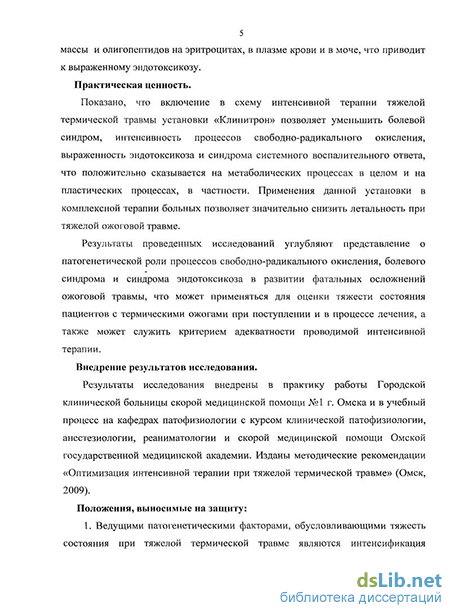 5

массы и олигопептидов на эритроцитах, в плазме крови и в моче, что приводит к выраженному эндотоксикозу.

Практическая ценность.

Показано, что включение в схему интенсивной терапии тяжелой термической травмы установки «Клинитрон» позволяет уменьшить болевой синдром, интенсивность процессов свободно-радикального окисления, выраженность эндотоксикоза и синдрома системного воспалительного ответа, что положительно сказывается на метаболических процессах в целом и на пластических процессах, в частности. Применения данной установки в комплексной терапии больных позволяет значительно снизить летальность при тяжелой ожоговой травме.

Результаты проведенных исследований углубляют представление о патогенетической роли процессов свободно-радикального окисления, болевого синдрома и синдрома эндотоксикоза в развитии фатальных осложнений ожоговой травмы, что может применяться для оценки тяжести состояния пациентов с термическими ожогами при поступлении и в процессе лечения, а также может служить критерием адекватности проводимой интенсивной терапии.

Внедрение результатов исследования.

Результаты исследования внедрены в практику работы Городской клинической больницы скорой медицинской помощи №1 г. Омска и в учебный процесс на кафедрах патофизиологии с курсом клинической патофизиологии, анестезиологии, реаниматологии и скорой медицинской помощи Омской государственной медицинской академии. Изданы методические рекомендации «Оптимизация интенсивной терапии при тяжелой термической травме» (Омск, 2009).

Положения, выносимые на защиту:

1. Ведущими патогенетическими факторами, обусловливающими тяжесть состояния при тяжелой термической травме являются интенсификация

dsLib.net
библиотека диссертаций